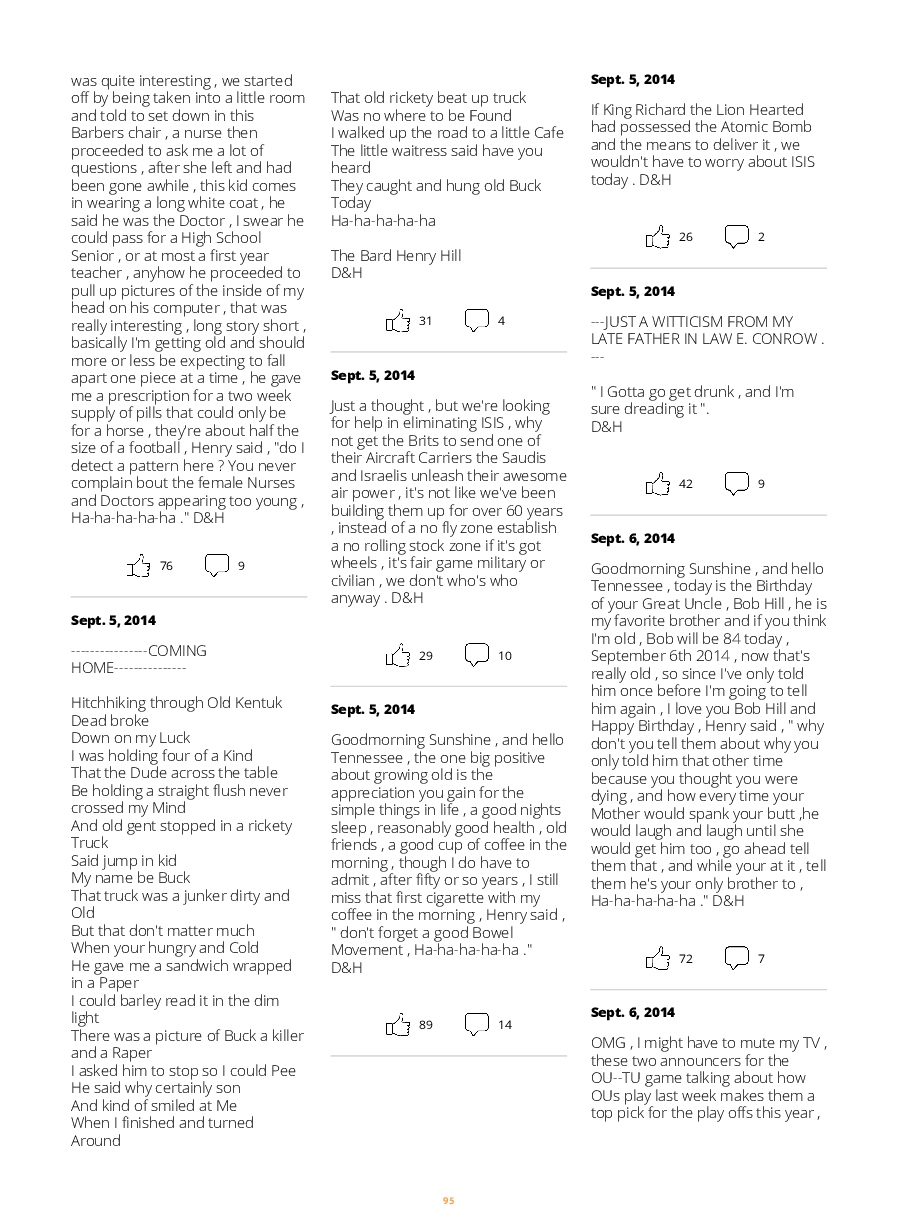 was quite interesting , we started off by being taken into a little room and told to set down in this Barbers chair , a nurse then proceeded to ask me a lot of questions , after she left and had been gone awhile , this kid comes in wearing a long white coat , he said he was the Doctor , I swear he could pass for a High School Senior , or at most a first year teacher , anyhow he proceeded to pull up pictures of the inside of my head on his computer , that was really interesting , long story short , basically I'm getting old and should more or less be expecting to fall apart one piece at a time , he gave me a prescription for a two week supply of pills that could only be for a horse , they're about half the size of a football , Henry said , "do I detect a pattern here ? You never complain bout the female Nurses and Doctors appearing too young , Ha-ha-ha-ha-ha ." D&H

76 9

Sept. 5, 2014

---------------COMING HOME---------------

Hitchhiking through Old Kentuk
Dead broke
Down on my Luck
I was holding four of a Kind
That the Dude across the table
Be holding a straight flush never crossed my Mind
And old gent stopped in a rickety Truck
Said jump in kid
My name be Buck
That truck was a junker dirty and Old
But that don't matter much
When your hungry and Cold
He gave me a sandwich wrapped in a Paper
I could barley read it in the dim light
There was a picture of Buck a killer and a Raper
I asked him to stop so I could Pee
He said why certainly son
And kind of smiled at Me
When I finished and turned Around

That old rickety beat up truck
Was no where to be Found
I walked up the road to a little Cafe
The little waitress said have you heard
They caught and hung old Buck Today
Ha-ha-ha-ha-ha

The Bard Henry Hill
D&H

31 4

Sept. 5, 2014

Just a thought , but we're looking for help in eliminating ISIS , why not get the Brits to send one of their Aircraft Carriers the Saudis and Israelis unleash their awesome air power , it's not like we've been building them up for over 60 years , instead of a no fly zone establish a no rolling stock zone if it's got wheels , it's fair game military or civilian , we don't who's who anyway . D&H

29 10

Sept. 5, 2014

Goodmorning Sunshine , and hello Tennessee , the one big positive about growing old is the appreciation you gain for the simple things in life , a good nights sleep , reasonably good health , old friends , a good cup of coffee in the morning , though I do have to admit , after fifty or so years , I still miss that first cigarette with my coffee in the morning , Henry said , " don't forget a good Bowel Movement , Ha-ha-ha-ha-ha ." D&H

89 14

Sept. 5, 2014

If King Richard the Lion Hearted had possessed the Atomic Bomb and the means to deliver it , we wouldn't have to worry about ISIS today . D&H

26 2

Sept. 5, 2014

---JUST A WITTICISM FROM MY LATE FATHER IN LAW E. CONROW . ---

" I Gotta go get drunk , and I'm sure dreading it ".
D&H

42 9

Sept. 6, 2014

Goodmorning Sunshine , and hello Tennessee , today is the Birthday of your Great Uncle , Bob Hill , he is my favorite brother and if you think I'm old , Bob will be 84 today , September 6th 2014 , now that's really old , so since I've only told him once before I'm going to tell him again , I love you Bob Hill and Happy Birthday , Henry said , " why don't you tell them about why you only told him that other time because you thought you were dying , and how every time your Mother would spank your butt ,he would laugh and laugh until she would get him too , go ahead tell them that , and while your at it , tell them he's your only brother to , Ha-ha-ha-ha-ha ." D&H

72 7

Sept. 6, 2014

OMG , I might have to mute my TV , these two announcers for the OU--TU game talking about how OUs play last week makes them a top pick for the play offs this year ,

95